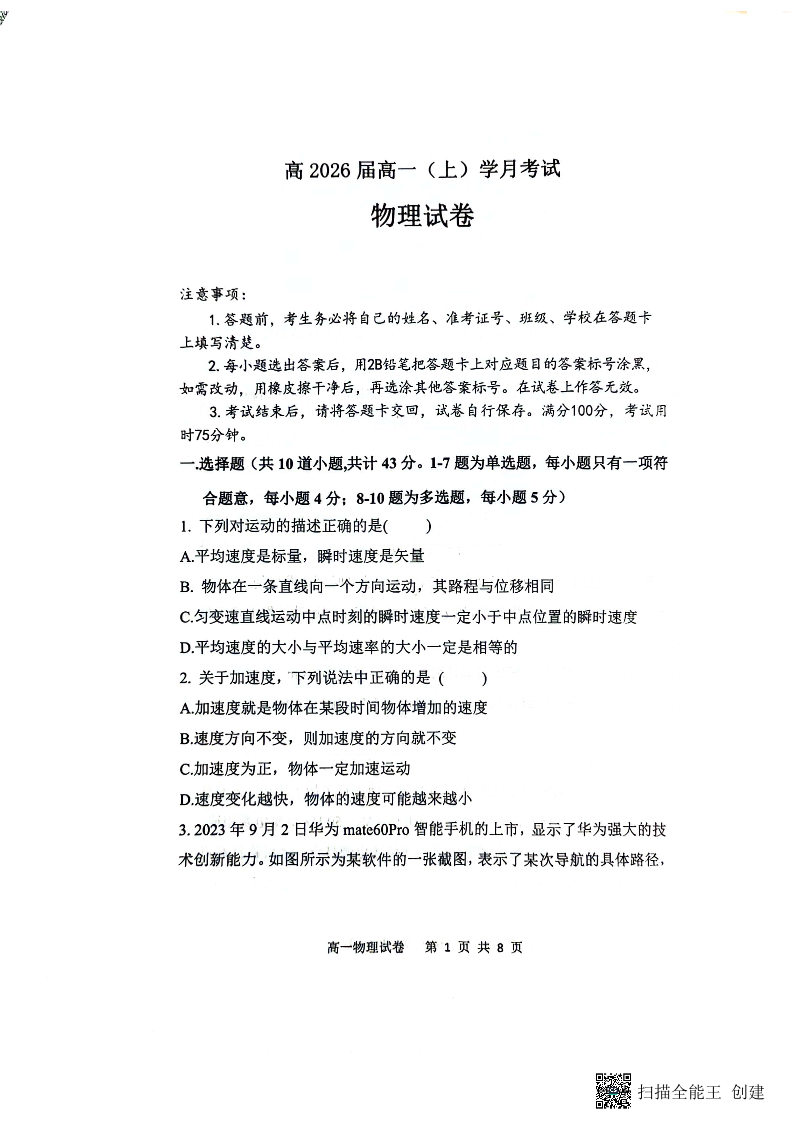 高 2026 届高一（上）学月考试

物理试卷

注意事项：

1. 答题前，考生务必将自己的姓名、准考证号、班级、学校在答题卡上填写清楚。

2. 每小题选出答案后，用2B铅笔把答题卡上对应题目的答案标号涂黑，如需改动，用橡皮擦干净后，再选涂其他答案标号。在试卷上作答无效。

3. 考试结束后，请将答题卡交回，试卷自行保存。满分100分，考试用时75分钟。

一.选择题（共 10 道小题,共计 43 分。1-7 题为单选题，每小题只有一项符合题意，每小题 4 分；8-10 题为多选题，每小题 5 分）

1. 下列对运动的描述正确的是(　　)

A.平均速度是标量，瞬时速度是矢量

B. 物体在一条直线向一个方向运动，其路程与位移相同

C.匀变速直线运动中点时刻的瞬时速度一定小于中点位置的瞬时速度

D.平均速度的大小与平均速率的大小一定是相等的

2. 关于加速度，下列说法中正确的是（　　）

A.加速度就是物体在某段时间物体增加的速度

B.速度方向不变，则加速度的方向就不变

C.加速度为正，物体一定加速运动

D.速度变化越快，物体的速度可能越来越小

3. 2023 年 9 月 2 日华为 mate60Pro 智能手机的上市，显示了华为强大的技术创新能力。如图所示为某软件的一张截图，表示了某次导航的具体路径，

高一物理试卷　第 1 页 共 8 页

扫描全能王 创建